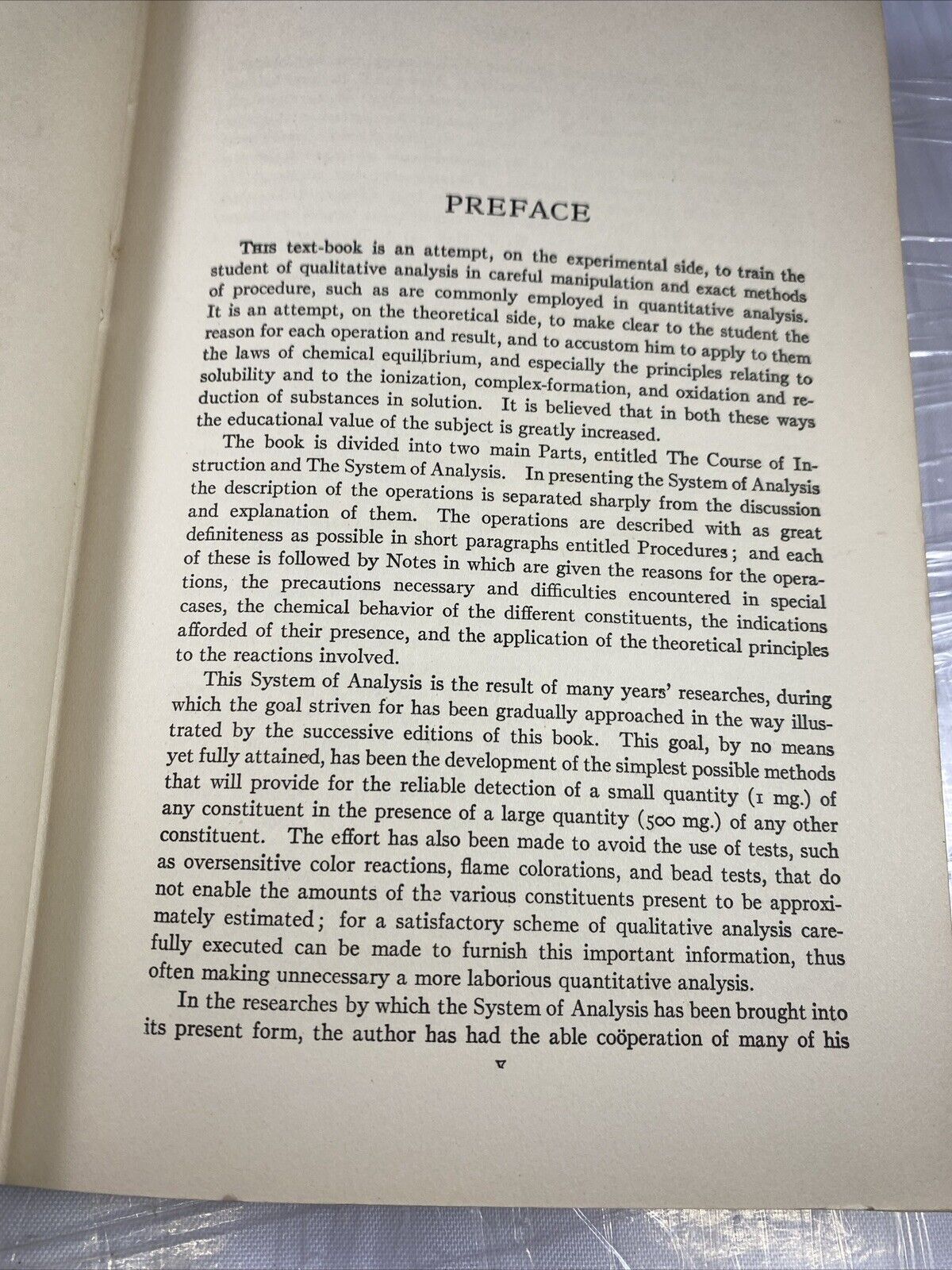 PREFACE

THIS text-book is an attempt, on the experimental side, to train the student of qualitative analysis in careful manipulation and exact methods of procedure, such as are commonly employed in quantitative analysis. It is an attempt, on the theoretical side, to make clear to the student the reason for each operation and result, and to accustom him to apply to them the laws of chemical equilibrium, and especially the principles relating to solubility and to the ionization, complex-formation, and oxidation and reduction of substances in solution. It is believed that in both these ways the educational value of the subject is greatly increased.

The book is divided into two main Parts, entitled The Course of Instruction and The System of Analysis. In presenting the System of Analysis the description of the operations is separated sharply from the discussion and explanation of them. The operations are described with as great definiteness as possible in short paragraphs entitled Procedures; and each of these is followed by Notes in which are given the reasons for the operations, the precautions necessary and difficulties encountered in special cases, the chemical behavior of the different constituents, the indications afforded of their presence, and the application of the theoretical principles to the reactions involved.

This System of Analysis is the result of many years' researches, during which the goal striven for has been gradually approached in the way illustrated by the successive editions of this book. This goal, by no means yet fully attained, has been the development of the simplest possible methods that will provide for the reliable detection of a small quantity (1 mg.) of any constituent in the presence of a large quantity (500 mg.) of any other constituent. The effort has also been made to avoid the use of tests, such as oversensitive color reactions, flame colorations, and bead tests, that do not enable the amounts of the various constituents present to be approximately estimated; for a satisfactory scheme of qualitative analysis carefully executed can be made to furnish this important information, thus often making unnecessary a more laborious quantitative analysis.

In the researches by which the System of Analysis has been brought into its present form, the author has had the able coöperation of many of his

v